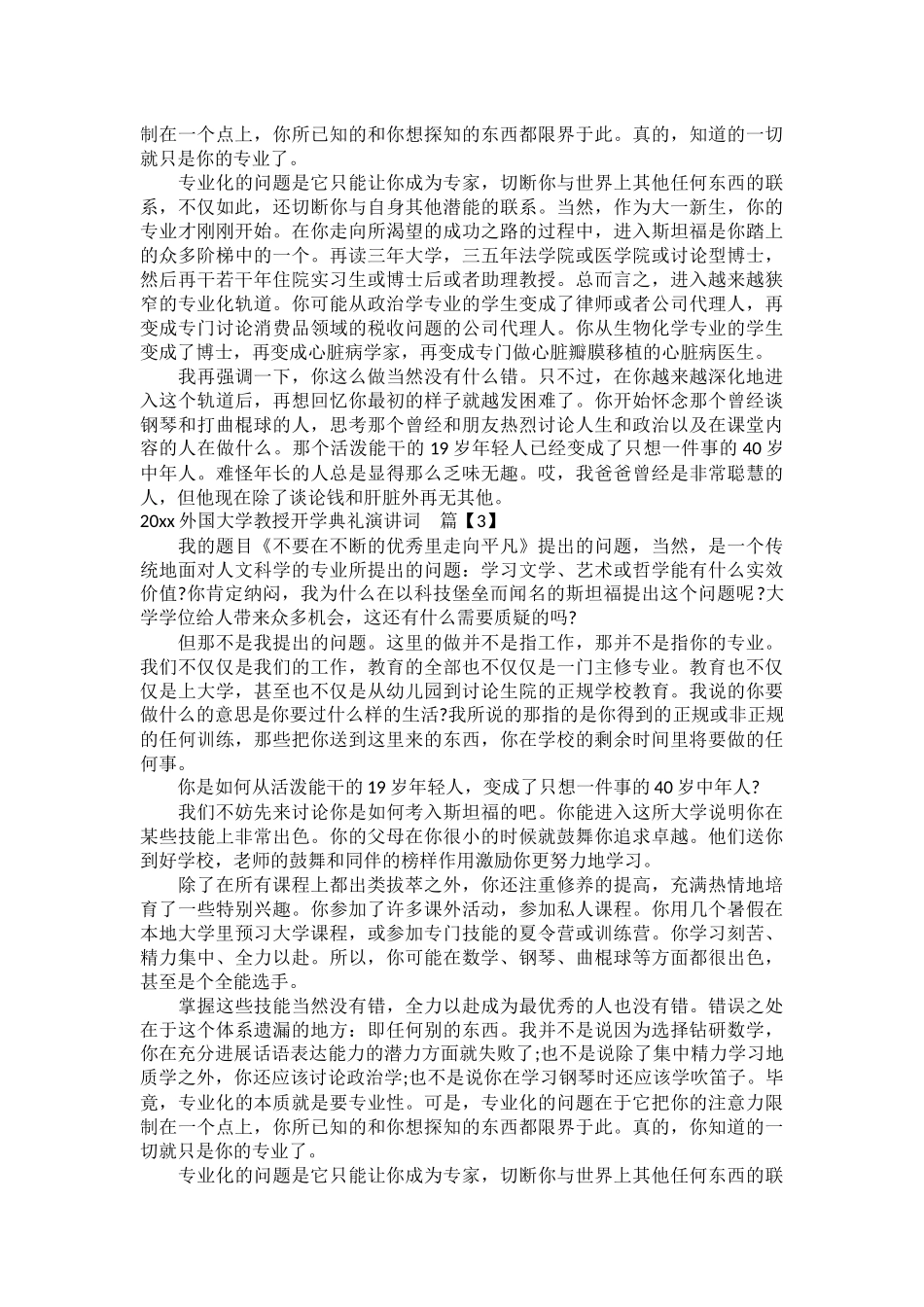 制在一个点上，你所已知的和你想探知的东西都限界于此。真的，知道的一切就只是你的专业了。

专业化的问题是它只能让你成为专家，切断你与世界上其他任何东西的联系，不仅如此，还切断你与自身其他潜能的联系。当然，作为大一新生，你的专业才刚刚开始。在你走向所渴望的成功之路的过程中，进入斯坦福是你踏上的众多阶梯中的一个。再读三年大学，三五年法学院或医学院或讨论型博士，然后再干若干年住院实习生或博士后或者助理教授。总而言之，进入越来越狭窄的专业化轨道。你可能从政治学专业的学生变成了律师或者公司代理人，再变成专门讨论消费品领域的税收问题的公司代理人。你从生物化学专业的学生变成了博士，再变成心脏病学家，再变成专门做心脏瓣膜移植的心脏病医生。

我再强调一下，你这么做当然没有什么错。只不过，在你越来越深化地进入这个轨道后，再想回忆你最初的样子就越发困难了。你开始怀念那个曾经谈钢琴和打曲棍球的人，思考那个曾经和朋友热烈讨论人生和政治以及在课堂内容的人在做什么。那个活泼能干的 19 岁年轻人已经变成了只想一件事的 40 岁中年人。难怪年长的人总是显得那么乏味无趣。哎，我爸爸曾经是非常聪慧的人，但他现在除了谈论钱和肝脏外再无其他。

20xx 外国大学教授开学典礼演讲词　篇【3】

我的题目《不要在不断的优秀里走向平凡》提出的问题，当然，是一个传统地面对人文科学的专业所提出的问题：学习文学、艺术或哲学能有什么实效价值?你肯定纳闷，我为什么在以科技堡垒而闻名的斯坦福提出这个问题呢?大学学位给人带来众多机会，这还有什么需要质疑的吗?

但那不是我提出的问题。这里的做并不是指工作，那并不是指你的专业。我们不仅仅是我们的工作，教育的全部也不仅仅是一门主修专业。教育也不仅仅是上大学，甚至也不仅是从幼儿园到讨论生院的正规学校教育。我说的你要做什么的意思是你要过什么样的生活?我所说的那指的是你得到的正规或非正规的任何训练，那些把你送到这里来的东西，你在学校的剩余时间里将要做的任何事。

你是如何从活泼能干的 19 岁年轻人，变成了只想一件事的 40 岁中年人?

我们不妨先来讨论你是如何考入斯坦福的吧。你能进入这所大学说明你在某些技能上非常出色。你的父母在你很小的时候就鼓舞你追求卓越。他们送你到好学校，老师的鼓舞和同伴的榜样作用激励你更努力地学习。

除了在所有课程上都出类拔萃之外，你还注重修养的提高，充满热情地培育了一些特别兴趣。你参加了许多课外活动，参加私人课程。你用几个暑假在本地大学里预习大学课程，或参加专门技能的夏令营或训练营。你学习刻苦、精力集中、全力以赴。所以，你可能在数学、钢琴、曲棍球等方面都很出色，甚至是个全能选手。

掌握这些技能当然没有错，全力以赴成为最优秀的人也没有错。错误之处在于这个体系遗漏的地方：即任何别的东西。我并不是说因为选择钻研数学，你在充分进展话语表达能力的潜力方面就失败了;也不是说除了集中精力学习地质学之外，你还应该讨论政治学;也不是说你在学习钢琴时还应该学吹笛子。毕竟，专业化的本质就是要专业性。可是，专业化的问题在于它把你的注意力限制在一个点上，你所已知的和你想探知的东西都限界于此。真的，你知道的一切就只是你的专业了。

专业化的问题是它只能让你成为专家，切断你与世界上其他任何东西的联